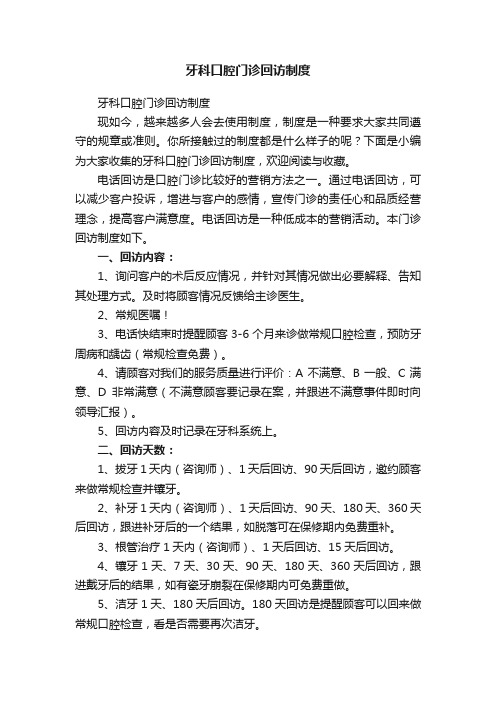 牙科口腔门诊回访制度

牙科口腔门诊回访制度

现如今，越来越多人会去使用制度，制度是一种要求大家共同遵守的规章或准则。你所接触过的制度都是什么样子的呢？下面是小编为大家收集的牙科口腔门诊回访制度，欢迎阅读与收藏。

电话回访是口腔门诊比较好的营销方法之一。通过电话回访，可以减少客户投诉，增进与客户的感情，宣传门诊的责任心和品质经营理念，提高客户满意度。电话回访是一种低成本的营销活动。本门诊回访制度如下。

一、回访内容：

1、询问客户的术后反应情况，并针对其情况做出必要解释、告知其处理方式。及时将顾客情况反馈给主诊医生。

2、常规医嘱！

3、电话快结束时提醒顾客 3-6 个月来诊做常规口腔检查，预防牙周病和龋齿（常规检查免费）。

4、请顾客对我们的服务质量进行评价：A 不满意、B 一般、C 满意、D 非常满意（不满意顾客要记录在案，并跟进不满意事件即时向领导汇报）。

5、回访内容及时记录在牙科系统上。

二、回访天数：

1、拔牙 1 天内（咨询师）、1 天后回访、90 天后回访，邀约顾客来做常规检查并镶牙。

2、补牙 1 天内（咨询师）、1 天后回访、90 天、180 天、360 天后回访，跟进补牙后的一个结果，如脱落可在保修期内免费重补。

3、根管治疗 1 天内（咨询师）、1 天后回访、15 天后回访。

4、镶牙 1 天、7 天、30 天、90 天、180 天、360 天后回访，跟进戴牙后的结果，如有瓷牙崩裂在保修期内可免费重做。

5、洁牙 1 天、180 天后回访。180 天回访是提醒顾客可以回来做常规口腔检查，看是否需要再次洁牙。